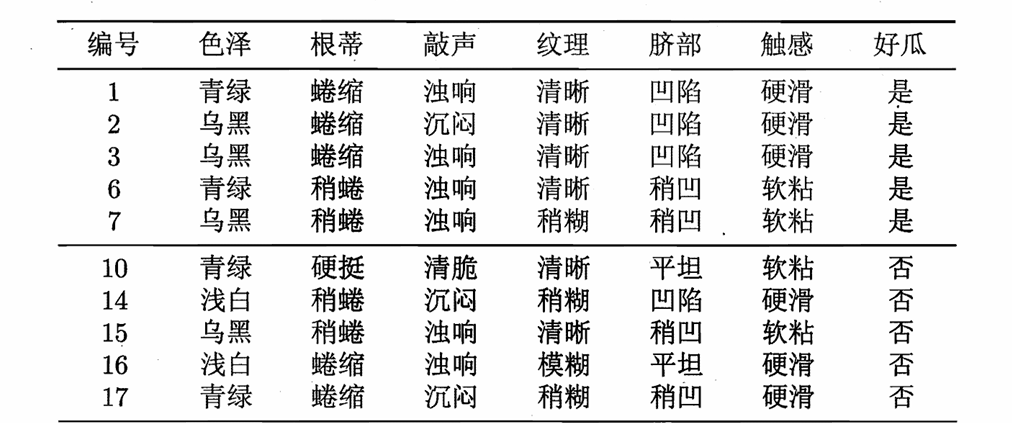 | 编号 | 色泽 | 根蒂 | 敲声 | 纹理 | 脐部 | 触感 | 好瓜 |
|---|---|---|---|---|---|---|---|
| 1 | 青绿 | 蜷缩 | 浊响 | 清晰 | 凹陷 | 硬滑 | 是 |
| 2 | 乌黑 | 蜷缩 | 沉闷 | 清晰 | 凹陷 | 硬滑 | 是 |
| 3 | 乌黑 | 蜷缩 | 浊响 | 清晰 | 凹陷 | 硬滑 | 是 |
| 6 | 青绿 | 稍蜷 | 浊响 | 清晰 | 稍凹 | 软粘 | 是 |
| 7 | 乌黑 | 稍蜷 | 浊响 | 稍糊 | 稍凹 | 软粘 | 是 |
| 10 | 青绿 | 硬挺 | 清脆 | 清晰 | 平坦 | 软粘 | 否 |
| 14 | 浅白 | 稍蜷 | 沉闷 | 稍糊 | 凹陷 | 硬滑 | 否 |
| 15 | 乌黑 | 稍蜷 | 浊响 | 清晰 | 稍凹 | 软粘 | 否 |
| 16 | 浅白 | 蜷缩 | 浊响 | 模糊 | 平坦 | 硬滑 | 否 |
| 17 | 青绿 | 蜷缩 | 沉闷 | 稍糊 | 稍凹 | 硬滑 | 否 |